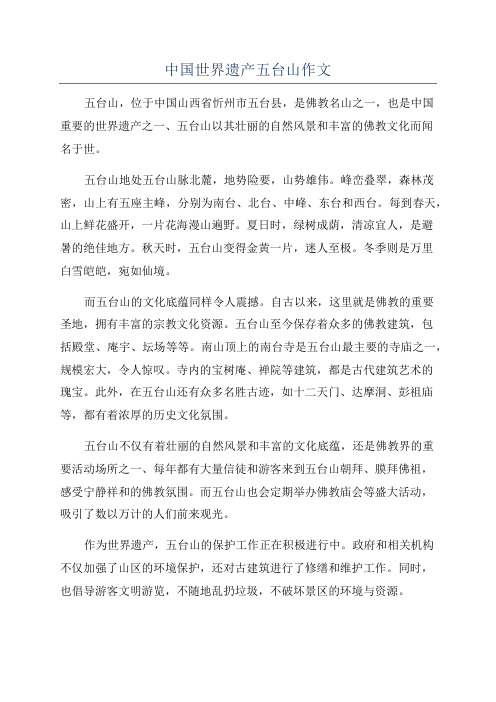 中国世界遗产五台山作文

五台山，位于中国山西省忻州市五台县，是佛教名山之一，也是中国重要的世界遗产之一、五台山以其壮丽的自然风景和丰富的佛教文化而闻名于世。

五台山地处五台山脉北麓，地势险要，山势雄伟。峰峦叠翠，森林茂密，山上有五座主峰，分别为南台、北台、中峰、东台和西台。每到春天，山上鲜花盛开，一片花海漫山遍野。夏日时，绿树成荫，清凉宜人，是避暑的绝佳地方。秋天时，五台山变得金黄一片，迷人至极。冬季则是万里白雪皑皑，宛如仙境。

而五台山的文化底蕴同样令人震撼。自古以来，这里就是佛教的重要圣地，拥有丰富的宗教文化资源。五台山至今保存着众多的佛教建筑，包括殿堂、庵宇、坛场等等。南山顶上的南台寺是五台山最主要的寺庙之一，规模宏大，令人惊叹。寺内的宝树庵、禅院等建筑，都是古代建筑艺术的瑰宝。此外，在五台山还有众多名胜古迹，如十二天门、达摩洞、彭祖庙等，都有着浓厚的历史文化氛围。

五台山不仅有着壮丽的自然风景和丰富的文化底蕴，还是佛教界的重要活动场所之一、每年都有大量信徒和游客来到五台山朝拜、膜拜佛祖，感受宁静祥和的佛教氛围。而五台山也会定期举办佛教庙会等盛大活动，吸引了数以万计的人们前来观光。

作为世界遗产，五台山的保护工作正在积极进行中。政府和相关机构不仅加强了山区的环境保护，还对古建筑进行了修缮和维护工作。同时，也倡导游客文明游览，不随地乱扔垃圾，不破坏景区的环境与资源。